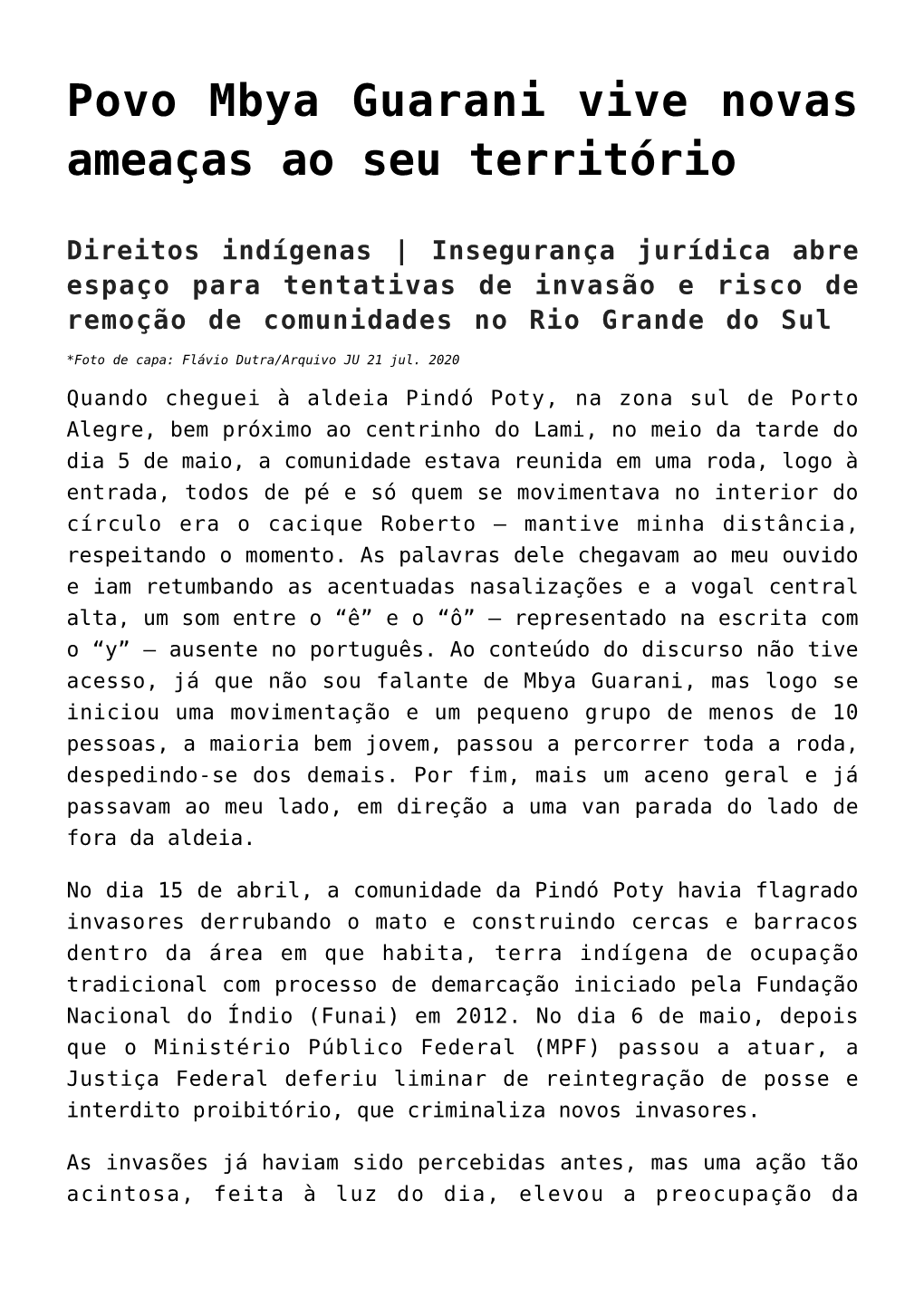 Povo Mbya Guarani vive novas ameaças ao seu território

Direitos indígenas | Insegurança jurídica abre espaço para tentativas de invasão e risco de remoção de comunidades no Rio Grande do Sul

*Foto de capa: Flávio Dutra/Arquivo JU 21 jul. 2020

Quando cheguei à aldeia Pindó Poty, na zona sul de Porto Alegre, bem próximo ao centrinho do Lami, no meio da tarde do dia 5 de maio, a comunidade estava reunida em uma roda, logo à entrada, todos de pé e só quem se movimentava no interior do círculo era o cacique Roberto – mantive minha distância, respeitando o momento. As palavras dele chegavam ao meu ouvido e iam retumbando as acentuadas nasalizações e a vogal central alta, um som entre o “ê” e o “ô” – representado na escrita com o “y” – ausente no português. Ao conteúdo do discurso não tive acesso, já que não sou falante de Mbya Guarani, mas logo se iniciou uma movimentação e um pequeno grupo de menos de 10 pessoas, a maioria bem jovem, passou a percorrer toda a roda, despedindo-se dos demais. Por fim, mais um aceno geral e já passavam ao meu lado, em direção a uma van parada do lado de fora da aldeia.

No dia 15 de abril, a comunidade da Pindó Poty havia flagrado invasores derrubando o mato e construindo cercas e barracos dentro da área em que habita, terra indígena de ocupação tradicional com processo de demarcação iniciado pela Fundação Nacional do Índio (Funai) em 2012. No dia 6 de maio, depois que o Ministério Público Federal (MPF) passou a atuar, a Justiça Federal deferiu liminar de reintegração de posse e interdito proibitório, que criminaliza novos invasores.

As invasões já haviam sido percebidas antes, mas uma ação tão acintosa, feita à luz do dia, elevou a preocupação da